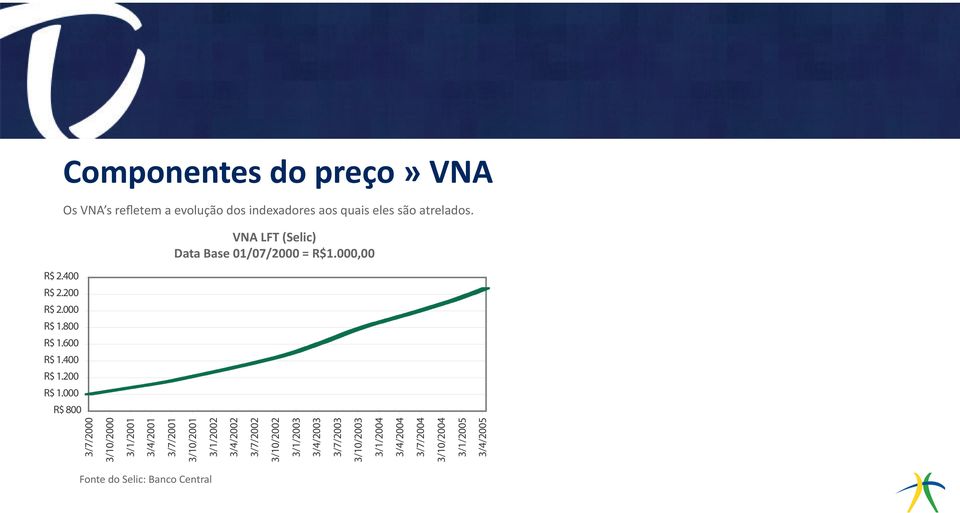 Componentes do preço » VNA

Os VNA's refletem a evolução dos indexadores aos quais eles são atrelados.

VNA LFT (Selic)
Data Base 01/07/2000 = R$1.000,00

R$ 2.400
R$ 2.200
R$ 2.000
R$ 1.800
R$ 1.600
R$ 1.400
R$ 1.200
R$ 1.000
R$ 800

3/7/2000
3/10/2000
3/1/2001
3/4/2001
3/7/2001
3/10/2001
3/1/2002
3/4/2002
3/7/2002
3/10/2002
3/1/2003
3/4/2003
3/7/2003
3/10/2003
3/1/2004
3/4/2004
3/7/2004
3/10/2004
3/1/2005
3/4/2005

Fonte do Selic: Banco Central